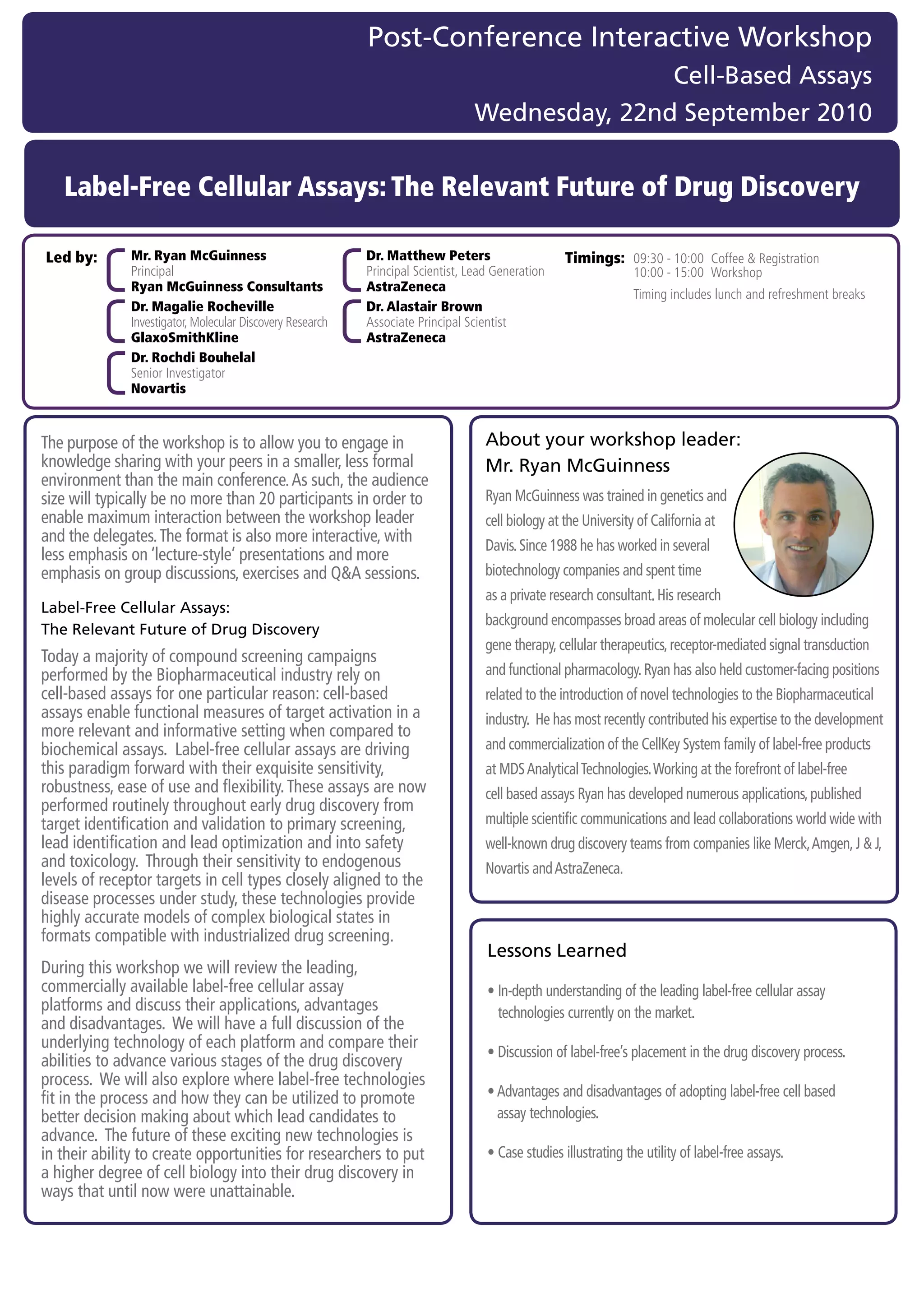 Post-Conference Interactive Workshop
Cell-Based Assays
Wednesday, 22nd September 2010

Label-Free Cellular Assays: The Relevant Future of Drug Discovery

Led by:
Mr. Ryan McGuinness
Principal
Ryan McGuinness Consultants

Dr. Magalie Rocheville
Investigator, Molecular Discovery Research
GlaxoSmithKline

Dr. Rochdi Bouhelal
Senior Investigator
Novartis

Dr. Matthew Peters
Principal Scientist, Lead Generation
AstraZeneca

Dr. Alastair Brown
Associate Principal Scientist
AstraZeneca

Timings: 09:30 - 10:00 Coffee & Registration
10:00 - 15:00 Workshop
Timing includes lunch and refreshment breaks

The purpose of the workshop is to allow you to engage in knowledge sharing with your peers in a smaller, less formal environment than the main conference. As such, the audience size will typically be no more than 20 participants in order to enable maximum interaction between the workshop leader and the delegates. The format is also more interactive, with less emphasis on 'lecture-style' presentations and more emphasis on group discussions, exercises and Q&A sessions.

Label-Free Cellular Assays:
The Relevant Future of Drug Discovery

Today a majority of compound screening campaigns performed by the Biopharmaceutical industry rely on cell-based assays for one particular reason: cell-based assays enable functional measures of target activation in a more relevant and informative setting when compared to biochemical assays. Label-free cellular assays are driving this paradigm forward with their exquisite sensitivity, robustness, ease of use and flexibility. These assays are now performed routinely throughout early drug discovery from target identification and validation to primary screening, lead identification and lead optimization and into safety and toxicology. Through their sensitivity to endogenous levels of receptor targets in cell types closely aligned to the disease processes under study, these technologies provide highly accurate models of complex biological states in formats compatible with industrialized drug screening.

During this workshop we will review the leading, commercially available label-free cellular assay platforms and discuss their applications, advantages and disadvantages. We will have a full discussion of the underlying technology of each platform and compare their abilities to advance various stages of the drug discovery process. We will also explore where label-free technologies fit in the process and how they can be utilized to promote better decision making about which lead candidates to advance. The future of these exciting new technologies is in their ability to create opportunities for researchers to put a higher degree of cell biology into their drug discovery in ways that until now were unattainable.

About your workshop leader:
Mr. Ryan McGuinness

Ryan McGuinness was trained in genetics and cell biology at the University of California at Davis. Since 1988 he has worked in several biotechnology companies and spent time as a private research consultant. His research background encompasses broad areas of molecular cell biology including gene therapy, cellular therapeutics, receptor-mediated signal transduction and functional pharmacology. Ryan has also held customer-facing positions related to the introduction of novel technologies to the Biopharmaceutical industry. He has most recently contributed his expertise to the development and commercialization of the CellKey System family of label-free products at MDS Analytical Technologies. Working at the forefront of label-free cell based assays Ryan has developed numerous applications, published multiple scientific communications and lead collaborations world wide with well-known drug discovery teams from companies like Merck, Amgen, J & J, Novartis and AstraZeneca.

Lessons Learned

• In-depth understanding of the leading label-free cellular assay technologies currently on the market.

• Discussion of label-free's placement in the drug discovery process.

• Advantages and disadvantages of adopting label-free cell based assay technologies.

• Case studies illustrating the utility of label-free assays.